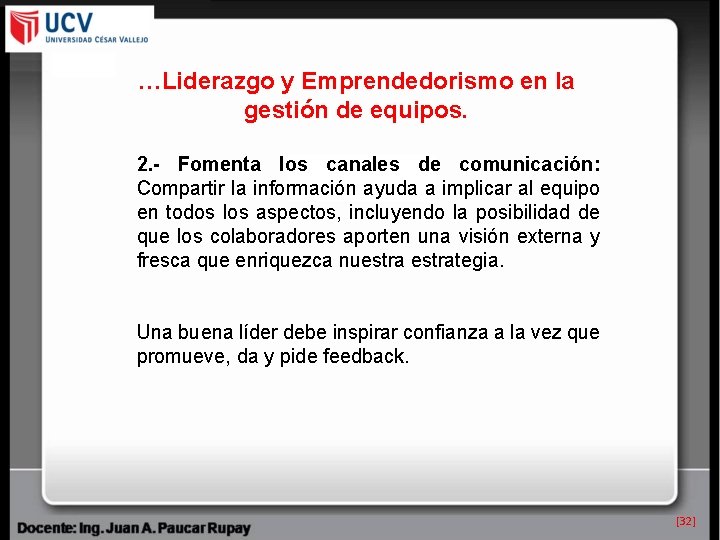 UCV
UNIVERSIDAD CÉSAR VALLEJO

…Liderazgo y Emprendedorismo en la gestión de equipos.

2.- Fomenta los canales de comunicación: Compartir la información ayuda a implicar al equipo en todos los aspectos, incluyendo la posibilidad de que los colaboradores aporten una visión externa y fresca que enriquezca nuestra estrategia.

Una buena líder debe inspirar confianza a la vez que promueve, da y pide feedback.

Docente: Ing. Juan A. Paucar Rupay

[32]